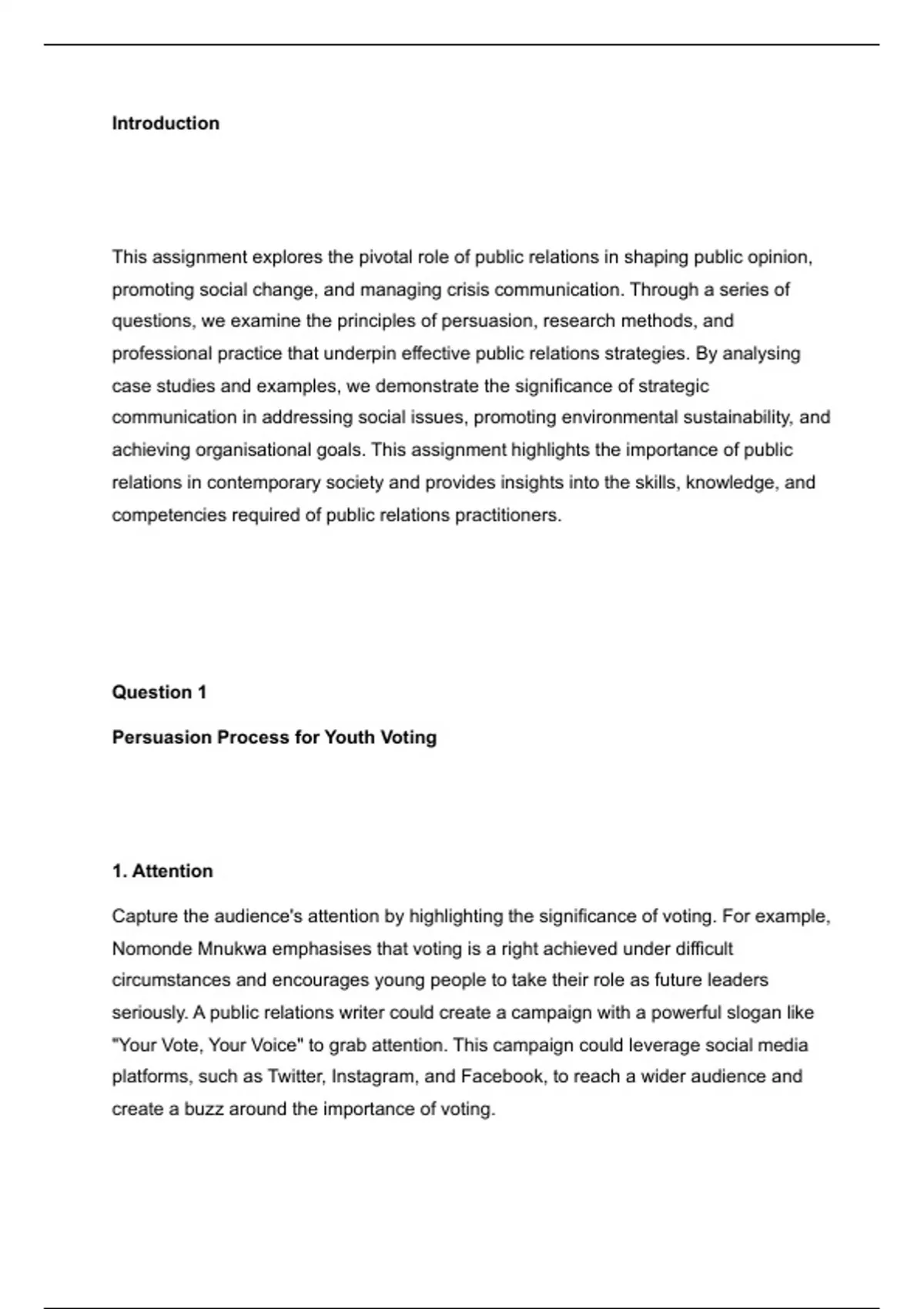 Introduction

This assignment explores the pivotal role of public relations in shaping public opinion, promoting social change, and managing crisis communication. Through a series of questions, we examine the principles of persuasion, research methods, and professional practice that underpin effective public relations strategies. By analysing case studies and examples, we demonstrate the significance of strategic communication in addressing social issues, promoting environmental sustainability, and achieving organisational goals. This assignment highlights the importance of public relations in contemporary society and provides insights into the skills, knowledge, and competencies required of public relations practitioners.

Question 1

Persuasion Process for Youth Voting

1. Attention

Capture the audience's attention by highlighting the significance of voting. For example, Nomonde Mnukwa emphasises that voting is a right achieved under difficult circumstances and encourages young people to take their role as future leaders seriously. A public relations writer could create a campaign with a powerful slogan like "Your Vote, Your Voice" to grab attention. This campaign could leverage social media platforms, such as Twitter, Instagram, and Facebook, to reach a wider audience and create a buzz around the importance of voting.